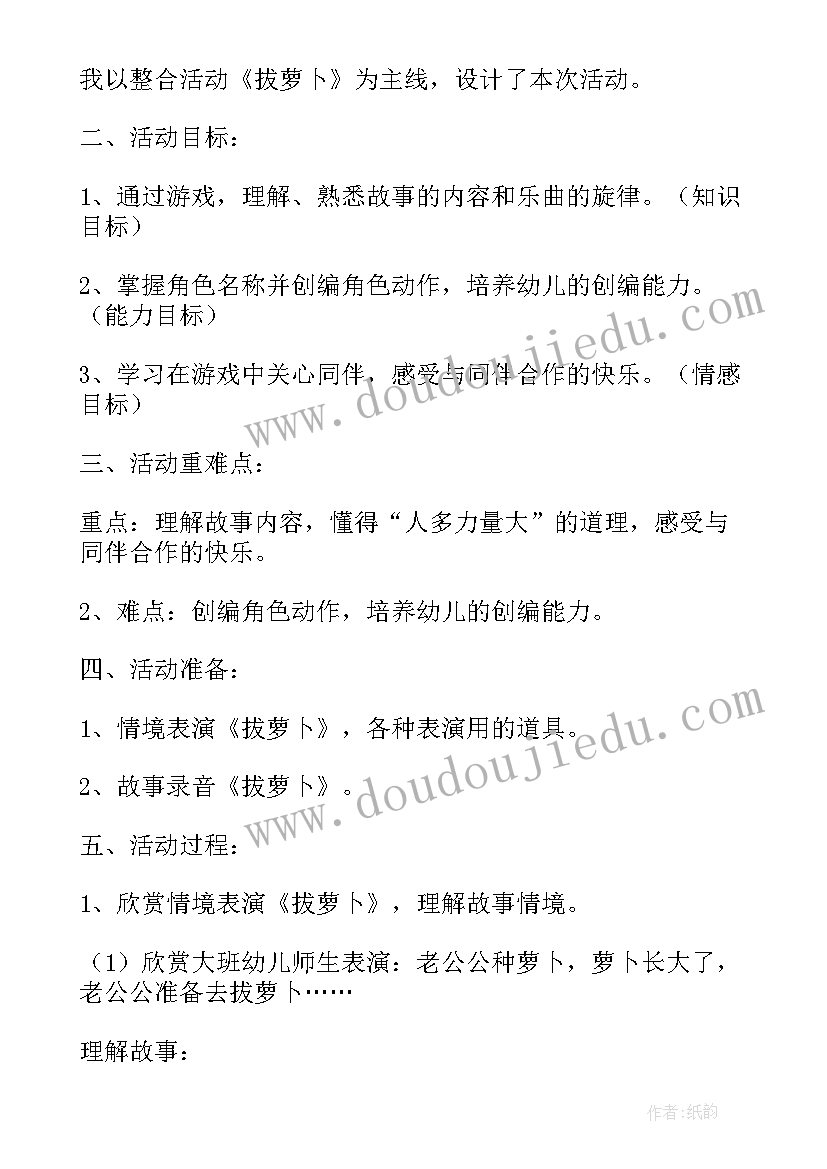 我以整合活动《拔萝卜》为主线，设计了本次活动。

二、活动目标：

1、通过游戏，理解、熟悉故事的内容和乐曲的旋律。（知识目标）

2、掌握角色名称并创编角色动作，培养幼儿的创编能力。（能力目标）

3、学习在游戏中关心同伴，感受与同伴合作的快乐。（情感目标）

三、活动重难点：

重点：理解故事内容，懂得“人多力量大”的道理，感受与同伴合作的快乐。

2、难点：创编角色动作，培养幼儿的创编能力。

四、活动准备：

1、情境表演《拔萝卜》，各种表演用的道具。

2、故事录音《拔萝卜》。

五、活动过程：

1、欣赏情境表演《拔萝卜》，理解故事情境。

（1）欣赏大班幼儿师生表演：老公公种萝卜，萝卜长大了，老公公准备去拔萝卜……

理解故事：

www.doudoujiedu.com

www.doudoujiedu.com

作者：纸韵